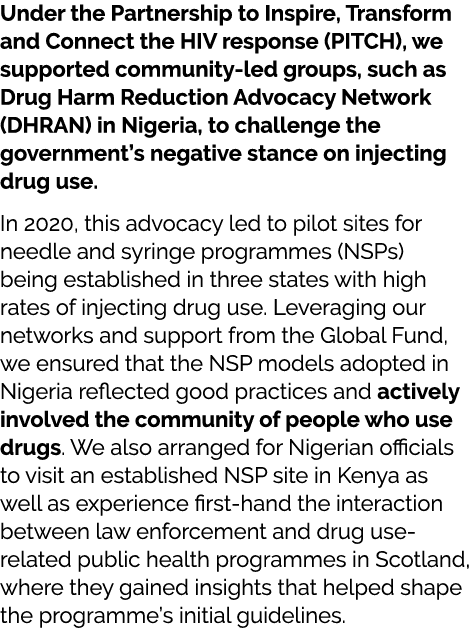 Under the Partnership to Inspire, Transform and Connect the HIV response (PITCH), we supported community-led groups, such as Drug Harm Reduction Advocacy Network (DHRAN) in Nigeria, to challenge the government's negative stance on injecting drug use.

In 2020, this advocacy led to pilot sites for needle and syringe programmes (NSPs) being established in three states with high rates of injecting drug use. Leveraging our networks and support from the Global Fund, we ensured that the NSP models adopted in Nigeria reflected good practices and actively involved the community of people who use drugs. We also arranged for Nigerian officials to visit an established NSP site in Kenya as well as experience first-hand the interaction between law enforcement and drug use-related public health programmes in Scotland, where they gained insights that helped shape the programme's initial guidelines.